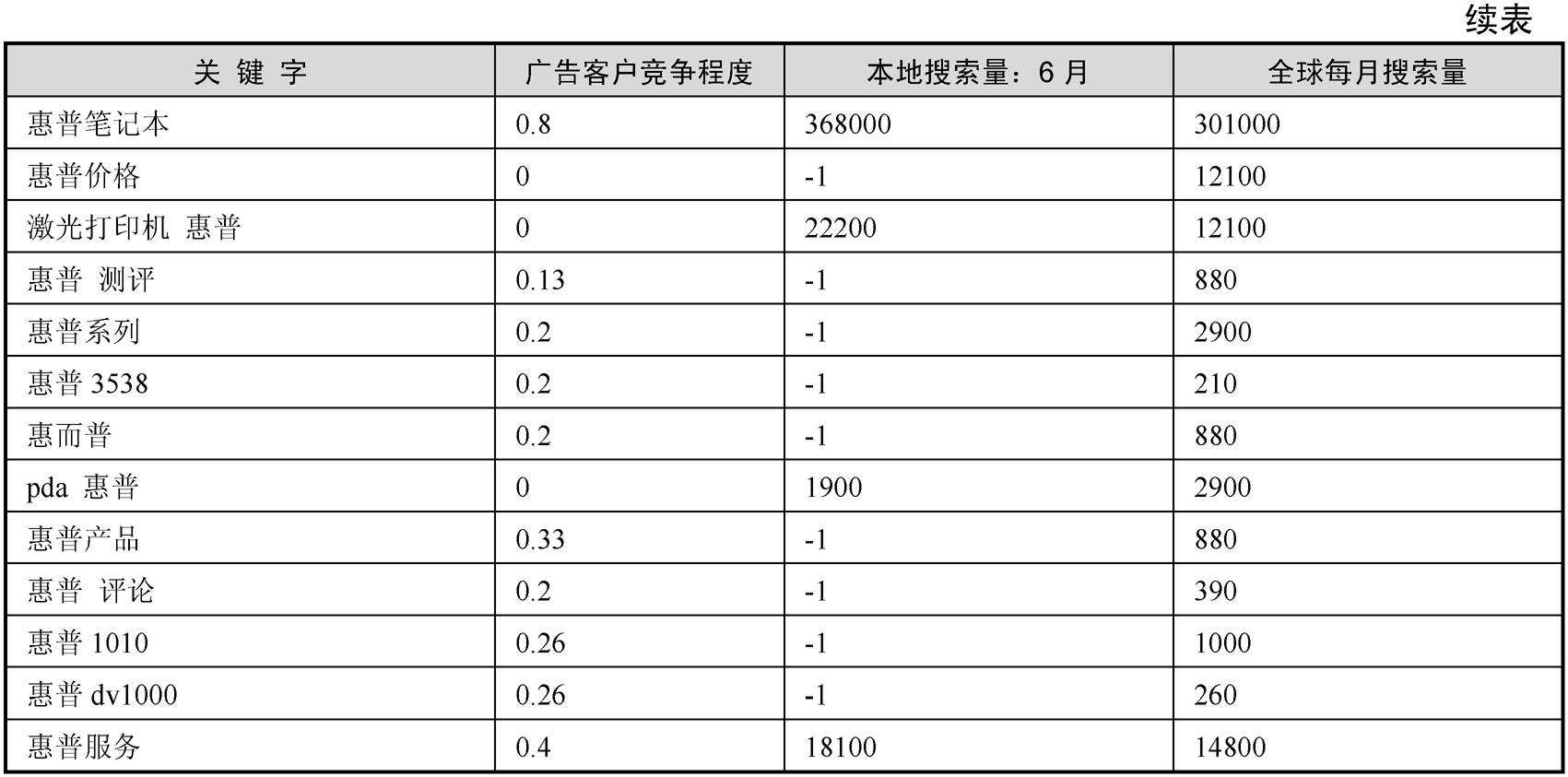 续表

| 关 键 字 | 广告客户竞争程度 | 本地搜索量：6 月 | 全球每月搜索量 |
|---|---|---|---|
| 惠普笔记本 | 0.8 | 368000 | 301000 |
| 惠普价格 | 0 | -1 | 12100 |
| 激光打印机 惠普 | 0 | 22200 | 12100 |
| 惠普 测评 | 0.13 | -1 | 880 |
| 惠普系列 | 0.2 | -1 | 2900 |
| 惠普 3538 | 0.2 | -1 | 210 |
| 惠而普 | 0.2 | -1 | 880 |
| pda 惠普 | 0 | 1900 | 2900 |
| 惠普产品 | 0.33 | -1 | 880 |
| 惠普 评论 | 0.2 | -1 | 390 |
| 惠普 1010 | 0.26 | -1 | 1000 |
| 惠普 dv1000 | 0.26 | -1 | 260 |
| 惠普服务 | 0.4 | 18100 | 14800 |